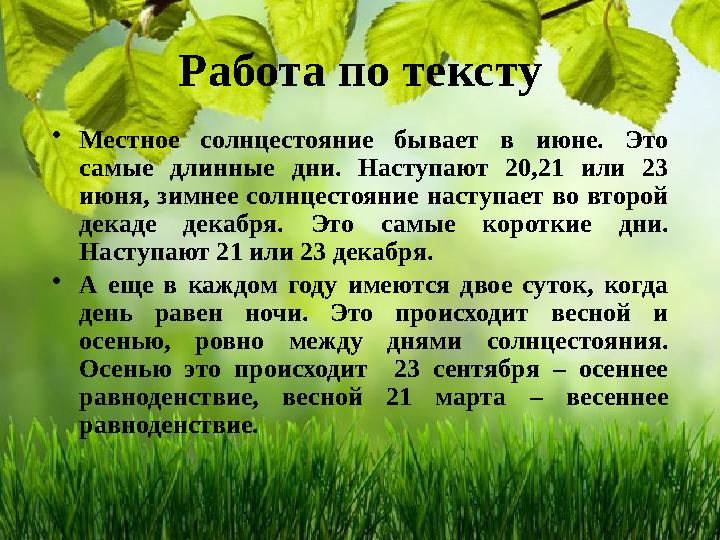 Работа по тексту

• Местное солнцестояние бывает в июне. Это самые длинные дни. Наступают 20,21 или 23 июня, зимнее солнцестояние наступает во второй декаде декабря. Это самые короткие дни. Наступают 21 или 23 декабря.

• А еще в каждом году имеются двое суток, когда день равен ночи. Это происходит весной и осенью, ровно между днями солнцестояния. Осенью это происходит 23 сентября – осеннее равноденствие, весной 21 марта – весеннее равноденствие.